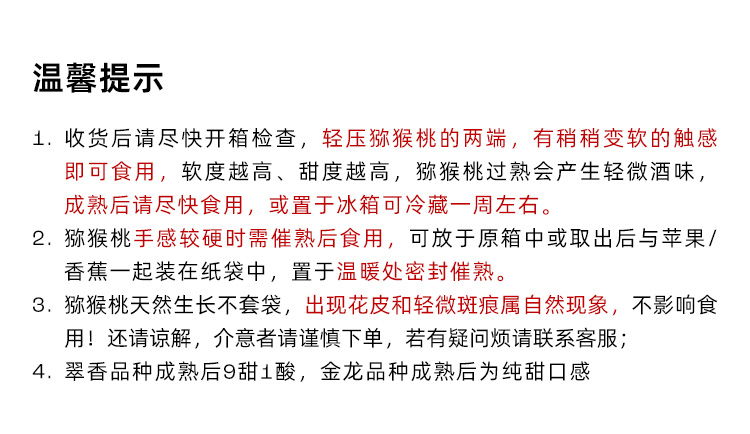 温馨提示

1. 收货后请尽快开箱检查，轻压猕猴桃的两端，有稍稍变软的触感即可食用，软度越高、甜度越高，猕猴桃过熟会产生轻微酒味，成熟后请尽快食用，或置于冰箱可冷藏一周左右。

2. 猕猴桃手感较硬时需催熟后食用，可放于原箱中或取出后与苹果/香蕉一起装在纸袋中，置于温暖处密封催熟。

3. 猕猴桃天然生长不套袋，出现花皮和轻微斑痕属自然现象，不影响食用！还请谅解，介意者请谨慎下单，若有疑问烦请联系客服；

4. 翠香品种成熟后9甜1酸，金龙品种成熟后为纯甜口感